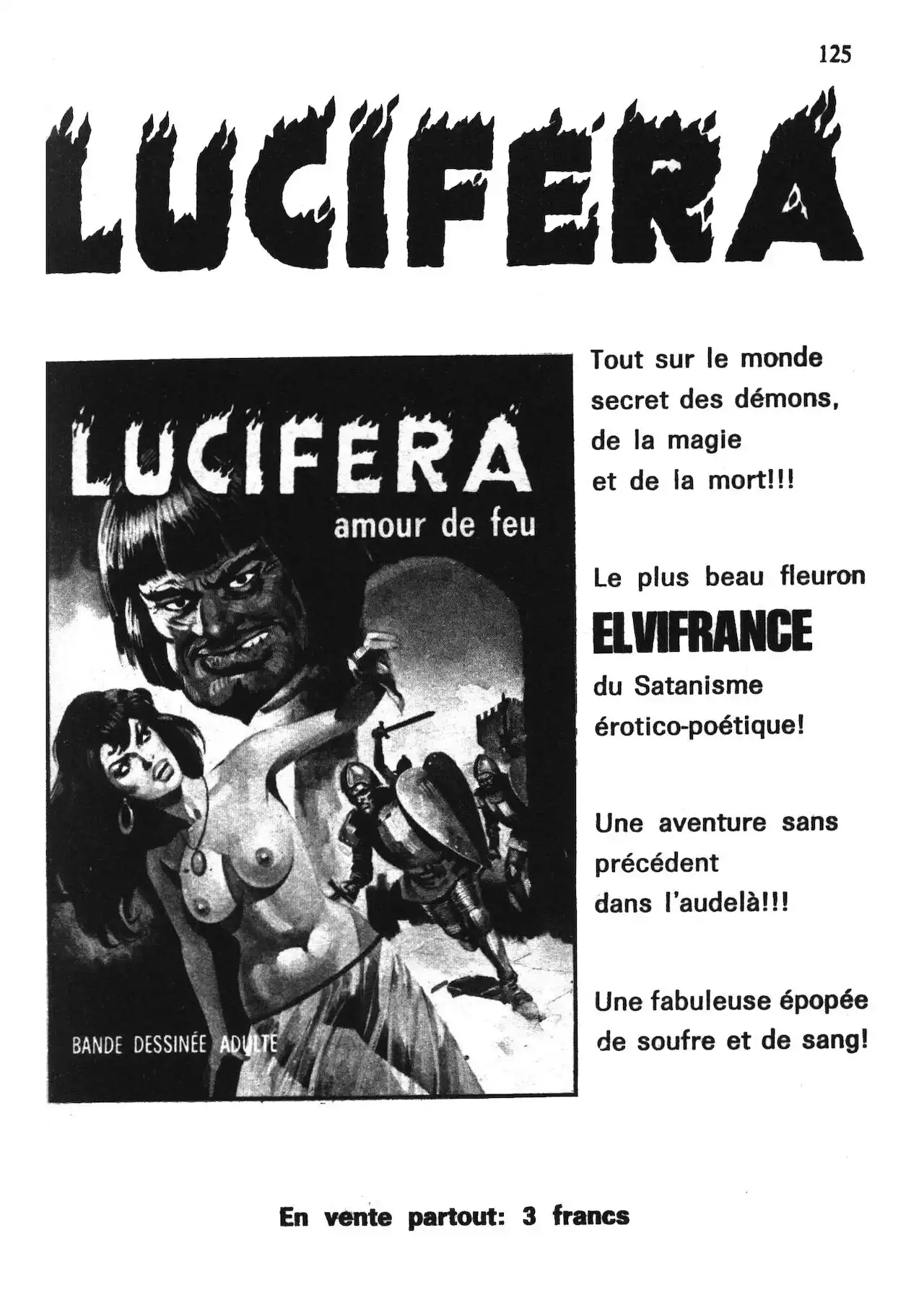 125

LUCIFERA

LUCIFERA
amour de feu

BANDE DESSINÉE ADULTE

Tout sur le monde secret des démons, de la magie et de la mort!!!

Le plus beau fleuron
ELVIFRANCE
du Satanisme érotico-poétique!

Une aventure sans précédent dans l'audelà!!!

Une fabuleuse épopée de soufre et de sang!

En vente partout: 3 francs